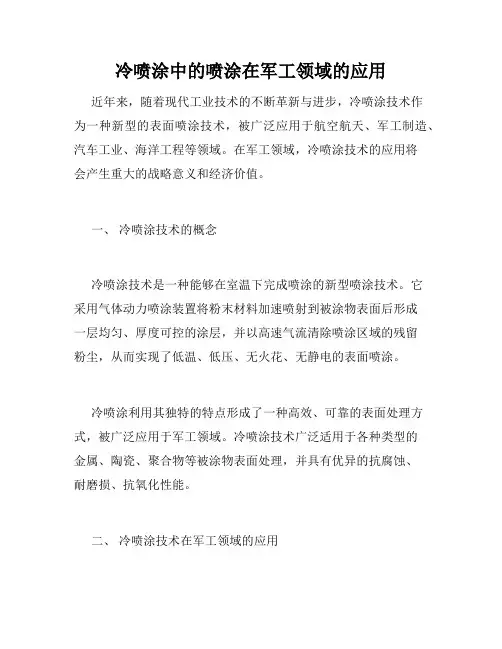 冷喷涂中的喷涂在军工领域的应用

近年来，随着现代工业技术的不断革新与进步，冷喷涂技术作为一种新型的表面喷涂技术，被广泛应用于航空航天、军工制造、汽车工业、海洋工程等领域。在军工领域，冷喷涂技术的应用将会产生重大的战略意义和经济价值。

一、 冷喷涂技术的概念

冷喷涂技术是一种能够在室温下完成喷涂的新型喷涂技术。它采用气体动力喷涂装置将粉末材料加速喷射到被涂物表面后形成一层均匀、厚度可控的涂层，并以高速气流清除喷涂区域的残留粉尘，从而实现了低温、低压、无火花、无静电的表面喷涂。

冷喷涂利用其独特的特点形成了一种高效、可靠的表面处理方式，被广泛应用于军工领域。冷喷涂技术广泛适用于各种类型的金属、陶瓷、聚合物等被涂物表面处理，并具有优异的抗腐蚀、耐磨损、抗氧化性能。

二、 冷喷涂技术在军工领域的应用